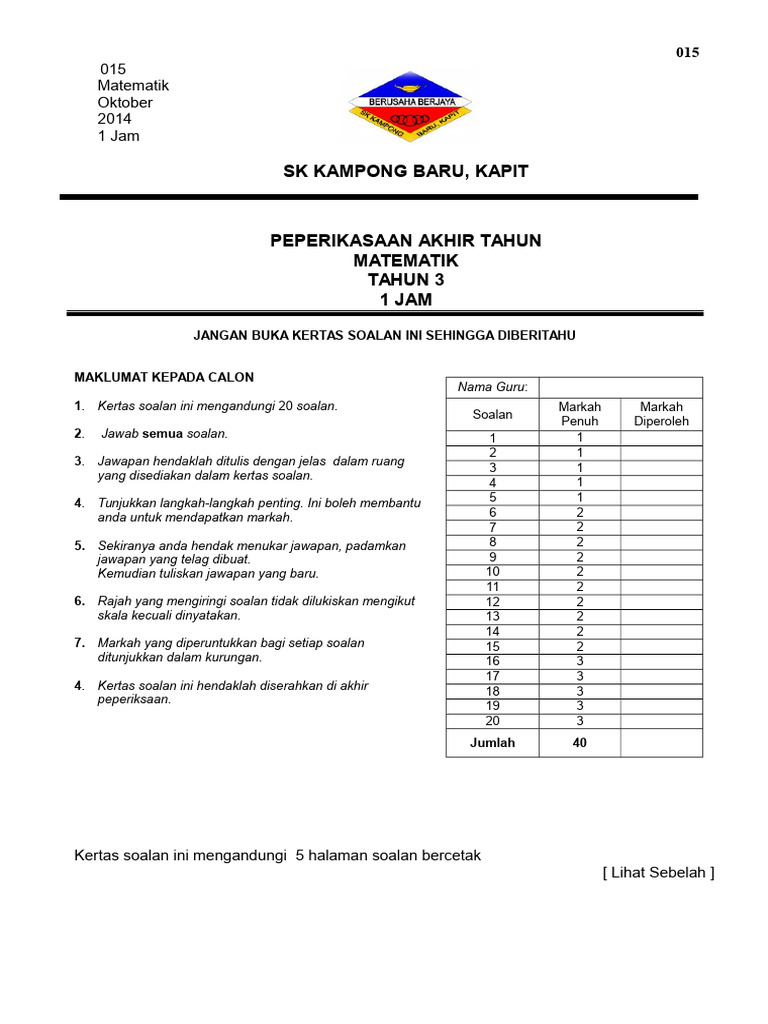 015

015
Matematik
Oktober
2014
1 Jam

BERUSAHA BERJAYA
SK KAMPONG BARU, KAPIT

SK KAMPONG BARU, KAPIT

PEPERIKASAAN AKHIR TAHUN
MATEMATIK
TAHUN 3
1 JAM

JANGAN BUKA KERTAS SOALAN INI SEHINGGA DIBERITAHU

MAKLUMAT KEPADA CALON

1. Kertas soalan ini mengandungi 20 soalan.

2. Jawab semua soalan.

3. Jawapan hendaklah ditulis dengan jelas dalam ruang yang disediakan dalam kertas soalan.

4. Tunjukkan langkah-langkah penting. Ini boleh membantu anda untuk mendapatkan markah.

5. Sekiranya anda hendak menukar jawapan, padamkan jawapan yang telag dibuat. Kemudian tuliskan jawapan yang baru.

6. Rajah yang mengiringi soalan tidak dilukiskan mengikut skala kecuali dinyatakan.

7. Markah yang diperuntukkan bagi setiap soalan ditunjukkan dalam kurungan.

4. Kertas soalan ini hendaklah diserahkan di akhir peperiksaan.

| Nama Guru: | | |
|---|---|---|
| Soalan | Markah Penuh | Markah Diperoleh |
| 1 | 1 | |
| 2 | 1 | |
| 3 | 1 | |
| 4 | 1 | |
| 5 | 1 | |
| 6 | 2 | |
| 7 | 2 | |
| 8 | 2 | |
| 9 | 2 | |
| 10 | 2 | |
| 11 | 2 | |
| 12 | 2 | |
| 13 | 2 | |
| 14 | 2 | |
| 15 | 2 | |
| 16 | 3 | |
| 17 | 3 | |
| 18 | 3 | |
| 19 | 3 | |
| 20 | 3 | |
| Jumlah | 40 | |

Kertas soalan ini mengandungi 5 halaman soalan bercetak

[ Lihat Sebelah ]